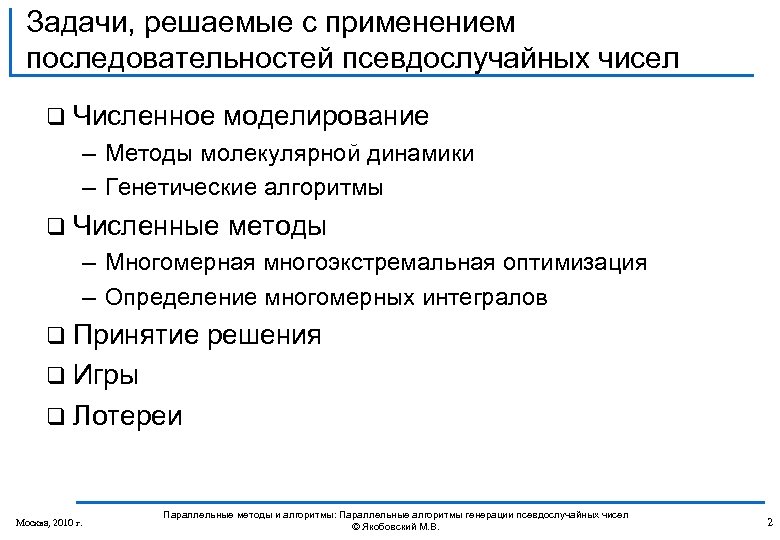 Задачи, решаемые с применением последовательностей псевдослучайных чисел

❑ Численное моделирование
– Методы молекулярной динамики
– Генетические алгоритмы
❑ Численные методы
– Многомерная многоэкстремальная оптимизация
– Определение многомерных интегралов
❑ Принятие решения
❑ Игры
❑ Лотереи

Москва, 2010 г.

Параллельные методы и алгоритмы: Параллельные алгоритмы генерации псевдослучайных чисел
© Якобовский М.В.

2